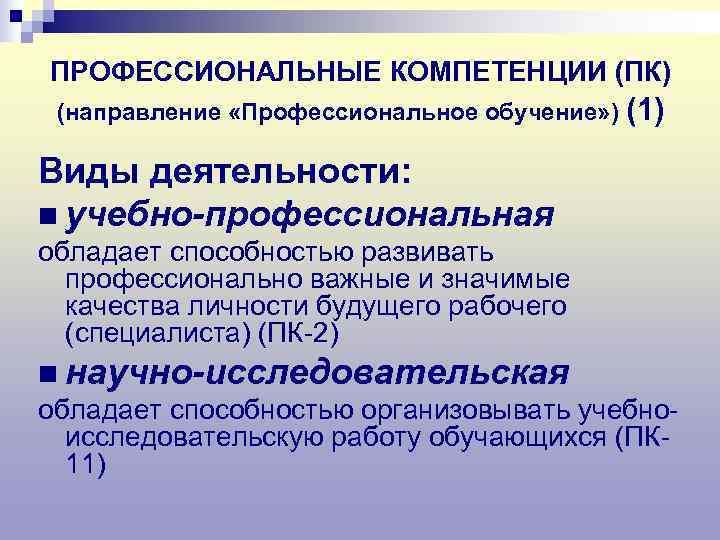 ПРОФЕССИОНАЛЬНЫЕ КОМПЕТЕНЦИИ (ПК)
(направление «Профессиональное обучение») (1)

Виды деятельности:

■ учебно-профессиональная

обладает способностью развивать профессионально важные и значимые качества личности будущего рабочего (специалиста) (ПК-2)

■ научно-исследовательская

обладает способностью организовывать учебно-исследовательскую работу обучающихся (ПК-11)